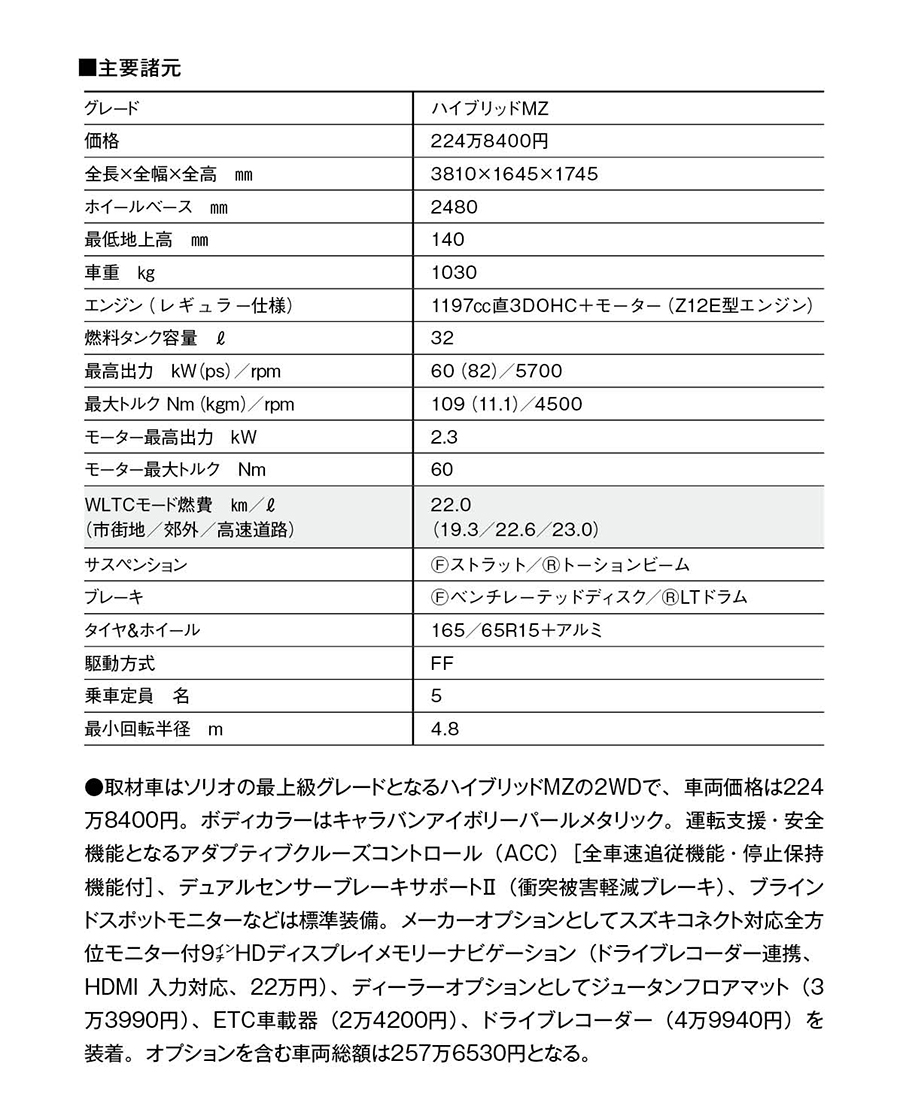 ■主要諸元

| グレード | ハイブリッドMZ |
|---|---|
| 価格 | 224万8400円 |
| 全長×全幅×全高　mm | 3810×1645×1745 |
| ホイールベース　mm | 2480 |
| 最低地上高　mm | 140 |
| 車重　kg | 1030 |
| エンジン（レギュラー仕様） | 1197cc直3DOHC＋モーター（Z12E型エンジン） |
| 燃料タンク容量　ℓ | 32 |
| 最高出力　kW(ps)／rpm | 60（82）／5700 |
| 最大トルク Nm（kgm）／rpm | 109（11.1）／4500 |
| モーター最高出力　kW | 2.3 |
| モーター最大トルク　Nm | 60 |
| WLTCモード燃費　km／ℓ（市街地／郊外／高速道路） | 22.0（19.3／22.6／23.0） |
| サスペンション | Ⓕストラット／Ⓡトーションビーム |
| ブレーキ | Ⓕベンチレーテッドディスク／ⓇLTドラム |
| タイヤ&ホイール | 165／65R15＋アルミ |
| 駆動方式 | FF |
| 乗車定員　名 | 5 |
| 最小回転半径　m | 4.8 |

●取材車はソリオの最上級グレードとなるハイブリッドMZの2WDで、車両価格は224万8400円。ボディカラーはキャラバンアイボリーパールメタリック。運転支援・安全機能となるアダプティブクルーズコントロール（ACC）［全車速追従機能・停止保持機能付］、デュアルセンサーブレーキサポートⅡ（衝突被害軽減ブレーキ）、ブラインドスポットモニターなどは標準装備。メーカーオプションとしてスズキコネクト対応全方位モニター付9インチHDディスプレイメモリーナビゲーション（ドライブレコーダー連携、HDMI 入力対応、22万円）、ディーラーオプションとしてジュータンフロアマット（3万3990円）、ETC車載器（2万4200円）、ドライブレコーダー（4万9940円）を装着。オプションを含む車両総額は257万6530円となる。